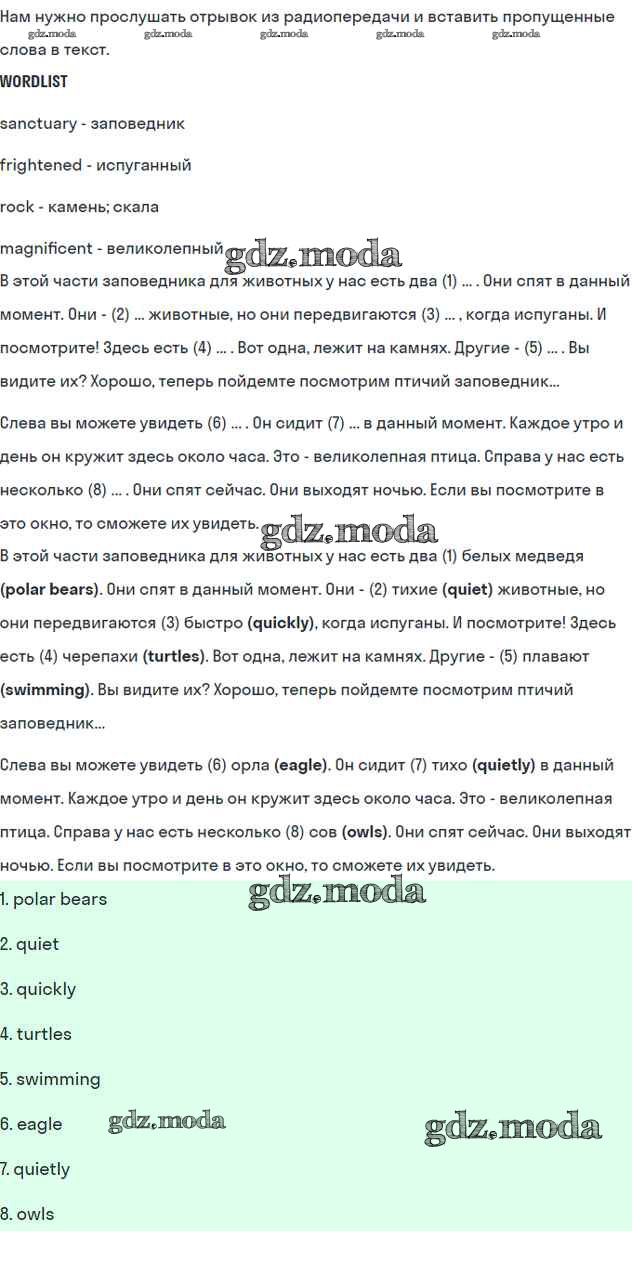 Нам нужно прослушать отрывок из радиопередачи и вставить пропущенные слова в текст.
gdz.moda gdz.moda gdz.moda gdz.moda gdz.moda

WORDLIST

sanctuary - заповедник

frightened - испуганный

rock - камень; скала

magnificent - великолепный

gdz.moda

В этой части заповедника для животных у нас есть два (1) ... . Они спят в данный момент. Они - (2) ... животные, но они передвигаются (3) ... , когда испуганы. И посмотрите! Здесь есть (4) ... . Вот одна, лежит на камнях. Другие - (5) ... . Вы видите их? Хорошо, теперь пойдемте посмотрим птичий заповедник...

Слева вы можете увидеть (6) ... . Он сидит (7) ... в данный момент. Каждое утро и день он кружит здесь около часа. Это - великолепная птица. Справа у нас есть несколько (8) ... . Они спят сейчас. Они выходят ночью. Если вы посмотрите в это окно, то сможете их увидеть.

gdz.moda

В этой части заповедника для животных у нас есть два (1) белых медведя (polar bears). Они спят в данный момент. Они - (2) тихие (quiet) животные, но они передвигаются (3) быстро (quickly), когда испуганы. И посмотрите! Здесь есть (4) черепахи (turtles). Вот одна, лежит на камнях. Другие - (5) плавают (swimming). Вы видите их? Хорошо, теперь пойдемте посмотрим птичий заповедник...

Слева вы можете увидеть (6) орла (eagle). Он сидит (7) тихо (quietly) в данный момент. Каждое утро и день он кружит здесь около часа. Это - великолепная птица. Справа у нас есть несколько (8) сов (owls). Они спят сейчас. Они выходят ночью. Если вы посмотрите в это окно, то сможете их увидеть.

gdz.moda

1. polar bears

2. quiet

3. quickly

4. turtles

5. swimming

6. eagle

gdz.moda gdz.moda

7. quietly

8. owls